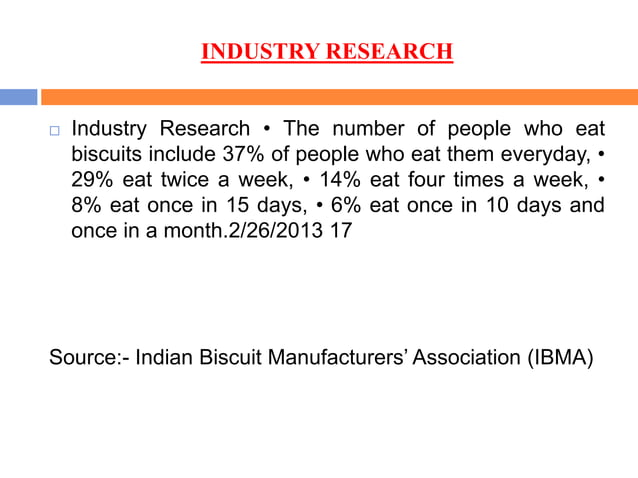 INDUSTRY RESEARCH

Industry Research • The number of people who eat biscuits include 37% of people who eat them everyday, • 29% eat twice a week, • 14% eat four times a week, • 8% eat once in 15 days, • 6% eat once in 10 days and once in a month.2/26/2013 17

Source:- Indian Biscuit Manufacturers' Association (IBMA)